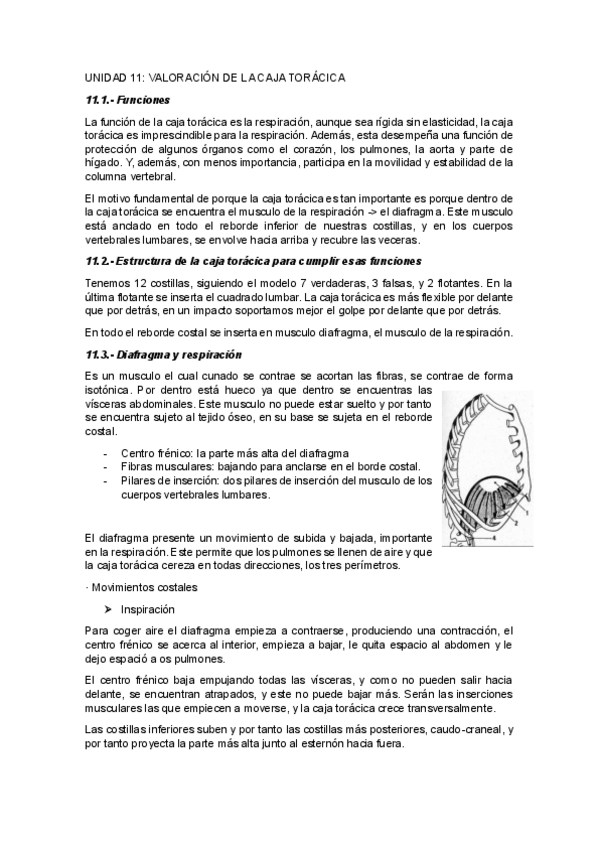 UNIDAD 11: VALORACIÓN DE LA CAJA TORÁCICA

11.1.- Funciones

La función de la caja torácica es la respiración, aunque sea rígida sin elasticidad, la caja torácica es imprescindible para la respiración. Además, esta desempeña una función de protección de algunos órganos como el corazón, los pulmones, la aorta y parte de hígado. Y, además, con menos importancia, participa en la movilidad y estabilidad de la columna vertebral.

El motivo fundamental de porque la caja torácica es tan importante es porque dentro de la caja torácica se encuentra el musculo de la respiración -> el diafragma. Este musculo está anclado en todo el reborde inferior de nuestras costillas, y en los cuerpos vertebrales lumbares, se envolve hacia arriba y recubre las veceras.

11.2.- Estructura de la caja torácica para cumplir esas funciones

Tenemos 12 costillas, siguiendo el modelo 7 verdaderas, 3 falsas, y 2 flotantes. En la última flotante se inserta el cuadrado lumbar. La caja torácica es más flexible por delante que por detrás, en un impacto soportamos mejor el golpe por delante que por detrás.

En todo el reborde costal se inserta en musculo diafragma, el musculo de la respiración.

11.3.- Diafragma y respiración

Es un musculo el cual cunado se contrae se acortan las fibras, se contrae de forma isotónica. Por dentro está hueco ya que dentro se encuentras las vísceras abdominales. Este musculo no puede estar suelto y por tanto se encuentra sujeto al tejido óseo, en su base se sujeta en el reborde costal.

- Centro frénico: la parte más alta del diafragma
- Fibras musculares: bajando para anclarse en el borde costal.
- Pilares de inserción: dos pilares de inserción del musculo de los cuerpos vertebrales lumbares.

1
2
3
4

El diafragma presente un movimiento de subida y bajada, importante en la respiración. Este permite que los pulmones se llenen de aire y que la caja torácica cereza en todas direcciones, los tres perímetros.

· Movimientos costales

➢ Inspiración

Para coger aire el diafragma empieza a contraerse, produciendo una contracción, el centro frénico se acerca al interior, empieza a bajar, le quita espacio al abdomen y le dejo espació a os pulmones.

El centro frénico baja empujando todas las vísceras, y como no pueden salir hacia delante, se encuentran atrapados, y este no puede bajar más. Serán las inserciones musculares las que empiecen a moverse, y la caja torácica crece transversalmente.

Las costillas inferiores suben y por tanto las costillas más posteriores, caudo-craneal, y por tanto proyecta la parte más alta junto al esternón hacia fuera.